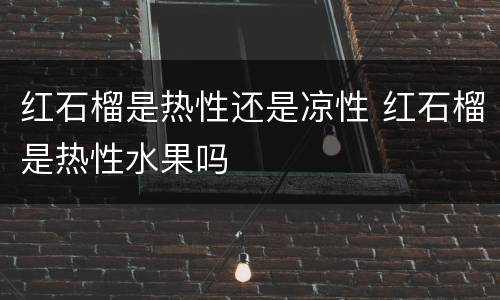 红石榴是热性还是凉性 红石榴是热性水果吗